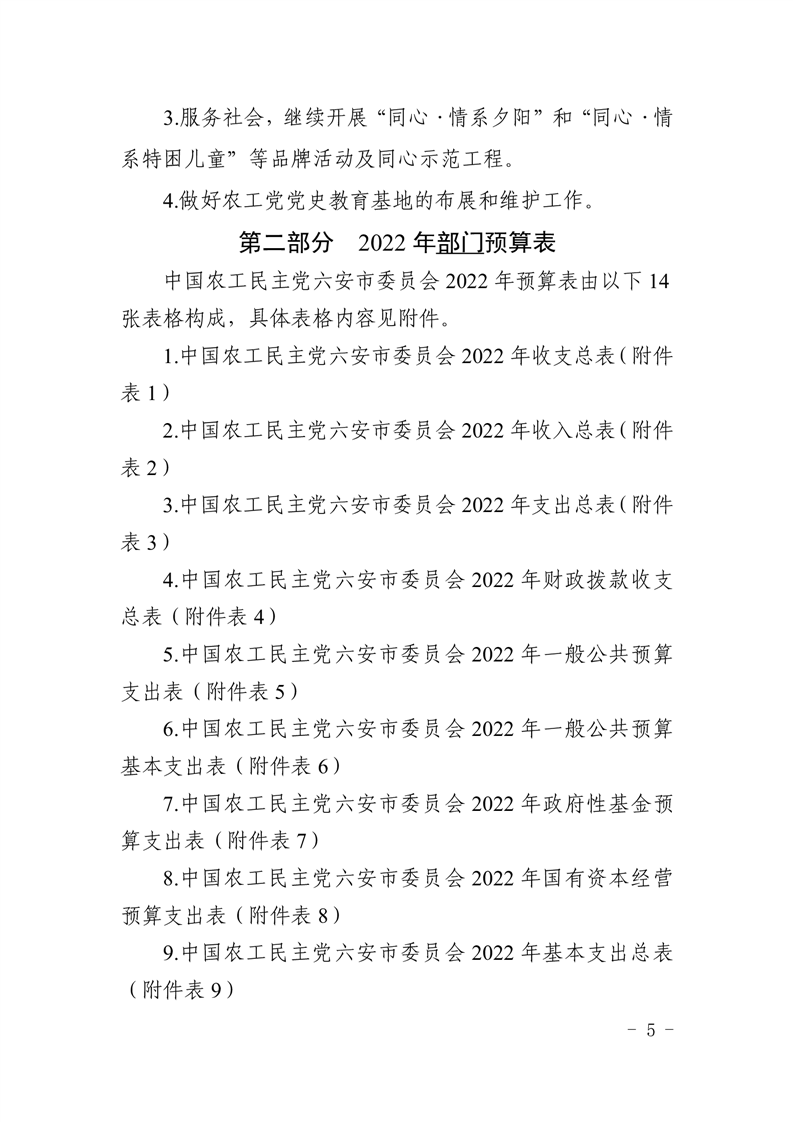 3.服务社会，继续开展“同心·情系夕阳”和“同心·情系特困儿童”等品牌活动及同心示范工程。

4.做好农工党党史教育基地的布展和维护工作。

第二部分 2022年部门预算表

中国农工民主党六安市委员会2022年预算表由以下14张表格构成，具体表格内容见附件。

1.中国农工民主党六安市委员会2022年收支总表（附件表1）

2.中国农工民主党六安市委员会2022年收入总表（附件表2）

3.中国农工民主党六安市委员会2022年支出总表（附件表3）

4.中国农工民主党六安市委员会2022年财政拨款收支总表（附件表4）

5.中国农工民主党六安市委员会2022年一般公共预算支出表（附件表5）

6.中国农工民主党六安市委员会2022年一般公共预算基本支出表（附件表6）

7.中国农工民主党六安市委员会2022年政府性基金预算支出表（附件表7）

8.中国农工民主党六安市委员会2022年国有资本经营预算支出表（附件表8）

9.中国农工民主党六安市委员会2022年基本支出总表（附件表9）

- 5 -